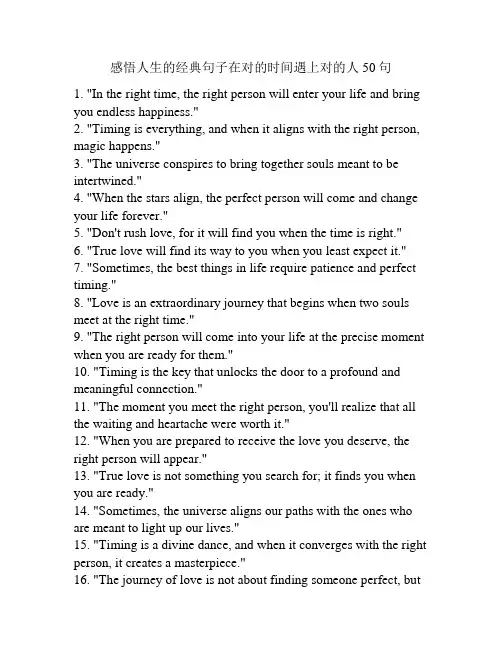 感悟人生的经典句子在对的时间遇上对的人 50 句

1. "In the right time, the right person will enter your life and bring you endless happiness."
2. "Timing is everything, and when it aligns with the right person, magic happens."
3. "The universe conspires to bring together souls meant to be intertwined."
4. "When the stars align, the perfect person will come and change your life forever."
5. "Don't rush love, for it will find you when the time is right."
6. "True love will find its way to you when you least expect it."
7. "Sometimes, the best things in life require patience and perfect timing."
8. "Love is an extraordinary journey that begins when two souls meet at the right time."
9. "The right person will come into your life at the precise moment when you are ready for them."
10. "Timing is the key that unlocks the door to a profound and meaningful connection."
11. "The moment you meet the right person, you'll realize that all the waiting and heartache were worth it."
12. "When you are prepared to receive the love you deserve, the right person will appear."
13. "True love is not something you search for; it finds you when you are ready."
14. "Sometimes, the universe aligns our paths with the ones who are meant to light up our lives."
15. "Timing is a divine dance, and when it converges with the right person, it creates a masterpiece."
16. "The journey of love is not about finding someone perfect, but